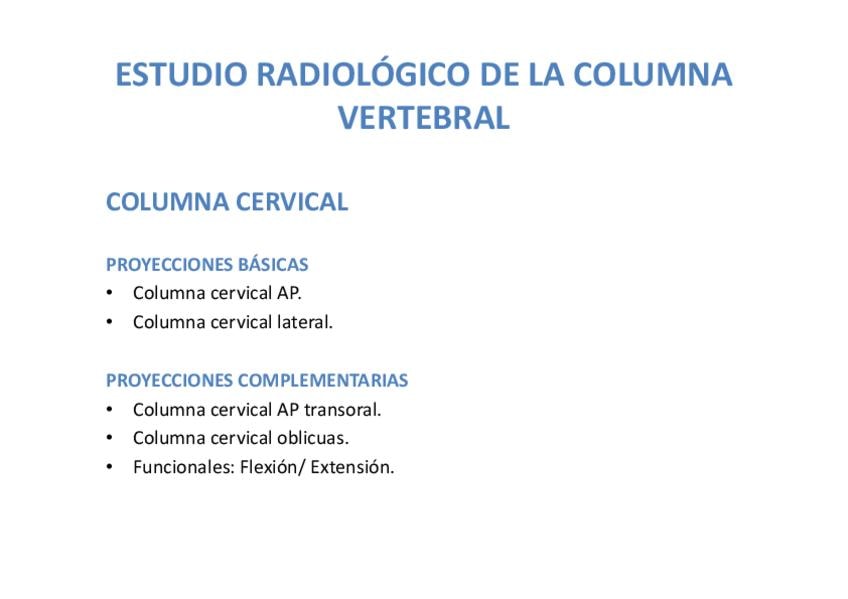 ESTUDIO RADIOLÓGICO DE LA COLUMNA VERTEBRAL

COLUMNA CERVICAL

PROYECCIONES BÁSICAS
• Columna cervical AP.
• Columna cervical lateral.

PROYECCIONES COMPLEMENTARIAS
• Columna cervical AP transoral.
• Columna cervical oblicuas.
• Funcionales: Flexión/ Extensión.